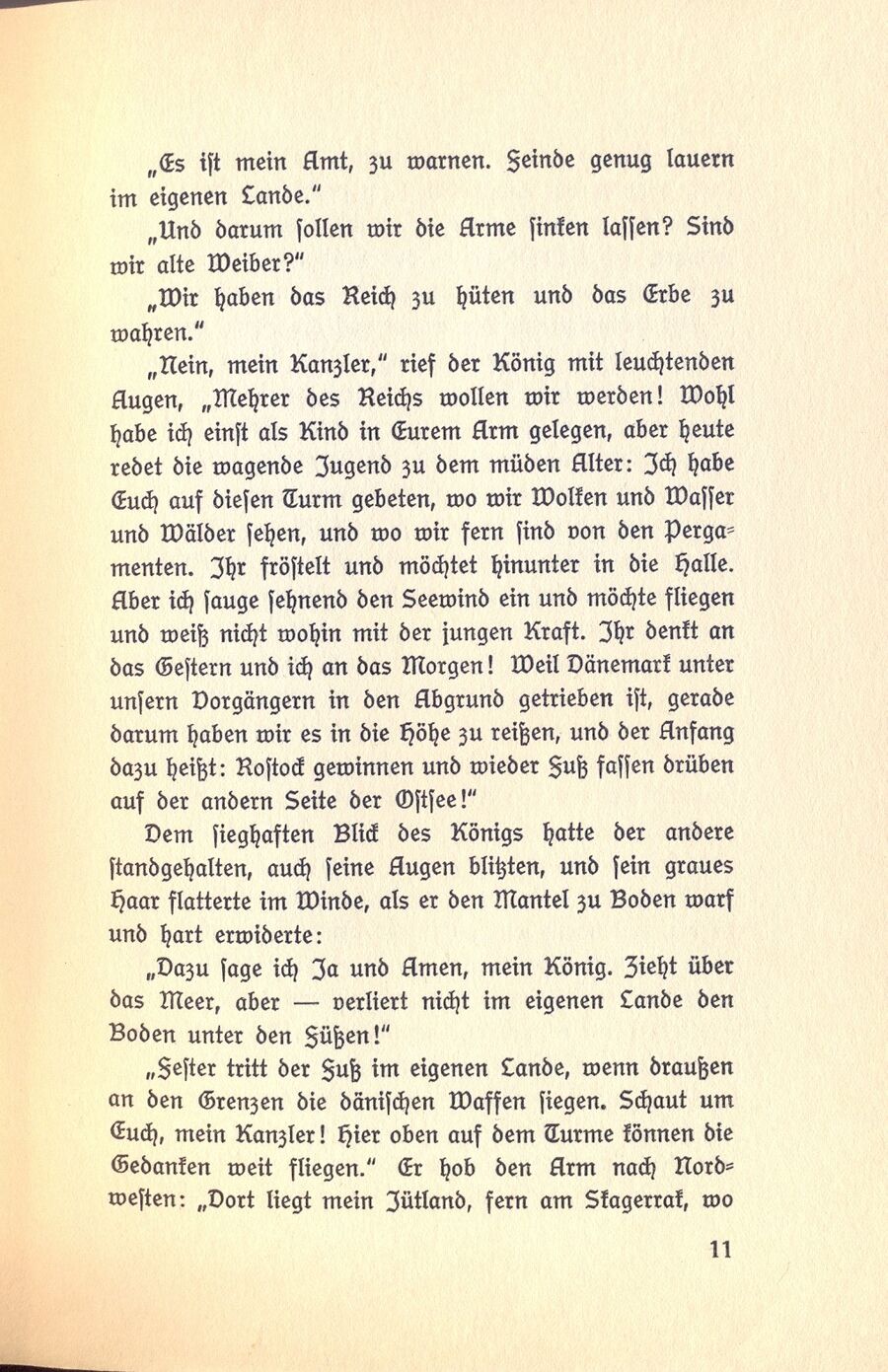 „Es ist mein Amt, zu warnen. Feinde genug lauern im eigenen Lande."

„Und darum sollen wir die Arme sinken lassen? Sind wir alte Weiber?"

„Wir haben das Reich zu hüten und das Erbe zu wahren."

„Nein, mein Kanzler," rief der König mit leuchtenden Augen, „Mehrer des Reichs wollen wir werden! Wohl habe ich einst als Kind in Eurem Arm gelegen, aber heute redet die wagende Jugend zu dem müden Alter: Ich habe Euch auf diesen Turm gebeten, wo wir Wolken und Wasser und Wälder sehen, und wo wir fern sind von den Pergamenten. Ihr fröstelt und möchtet hinunter in die Halle. Aber ich sauge sehnend den Seewind ein und möchte fliegen und weiß nicht wohin mit der jungen Kraft. Ihr denkt an das Gestern und ich an das Morgen! Weil Dänemark unter unsern Vorgängern in den Abgrund getrieben ist, gerade darum haben wir es in die Höhe zu reißen, und der Anfang dazu heißt: Rostock gewinnen und wieder Fuß fassen drüben auf der andern Seite der Ostsee!"

Dem sieghaften Blick des Königs hatte der andere standgehalten, auch seine Augen blitzten, und sein graues Haar flatterte im Winde, als er den Mantel zu Boden warf und hart erwiderte:

„Dazu sage ich Ja und Amen, mein König. Zieht über das Meer, aber — verliert nicht im eigenen Lande den Boden unter den Füßen!"

„Fester tritt der Fuß im eigenen Lande, wenn draußen an den Grenzen die dänischen Waffen siegen. Schaut um Euch, mein Kanzler! Hier oben auf dem Turme können die Gedanken weit fliegen." Er hob den Arm nach Nordwesten: „Dort liegt mein Jütland, fern am Skagerrak, wo

11